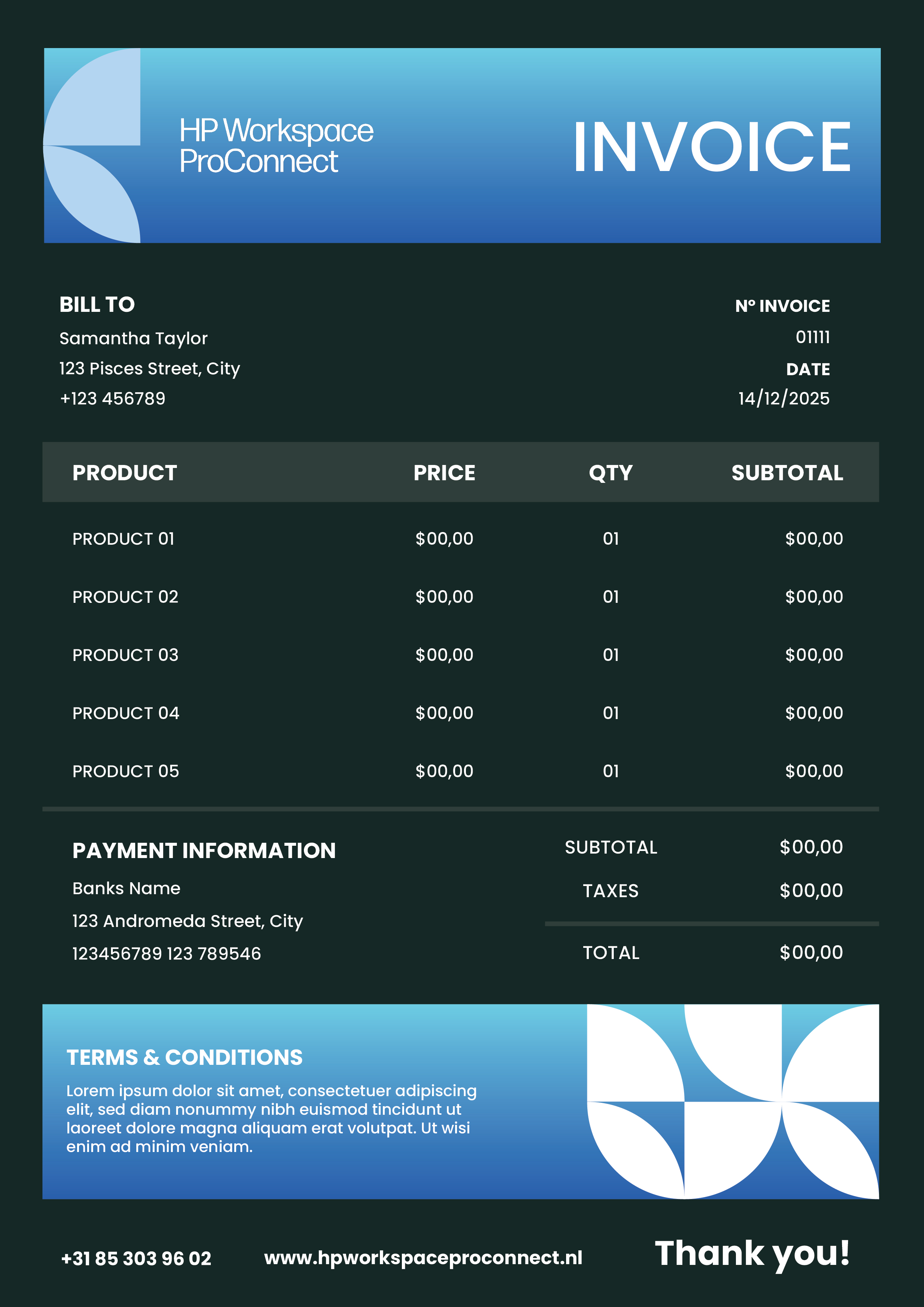 HP Workspace
ProConnect

INVOICE

BILL TO
Samantha Taylor
123 Pisces Street, City
+123 456789

N° INVOICE
01111
DATE
14/12/2025

| PRODUCT | PRICE | QTY | SUBTOTAL |
|---|---|---|---|
| PRODUCT 01 | $00,00 | 01 | $00,00 |
| PRODUCT 02 | $00,00 | 01 | $00,00 |
| PRODUCT 03 | $00,00 | 01 | $00,00 |
| PRODUCT 04 | $00,00 | 01 | $00,00 |
| PRODUCT 05 | $00,00 | 01 | $00,00 |

PAYMENT INFORMATION
Banks Name
123 Andromeda Street, City
123456789 123 789546

SUBTOTAL $00,00
TAXES $00,00
TOTAL $00,00

TERMS & CONDITIONS
Lorem ipsum dolor sit amet, consectetuer adipiscing elit, sed diam nonummy nibh euismod tincidunt ut laoreet dolore magna aliquam erat volutpat. Ut wisi enim ad minim veniam.

+31 85 303 96 02 www.hpworkspaceproconnect.nl Thank you!